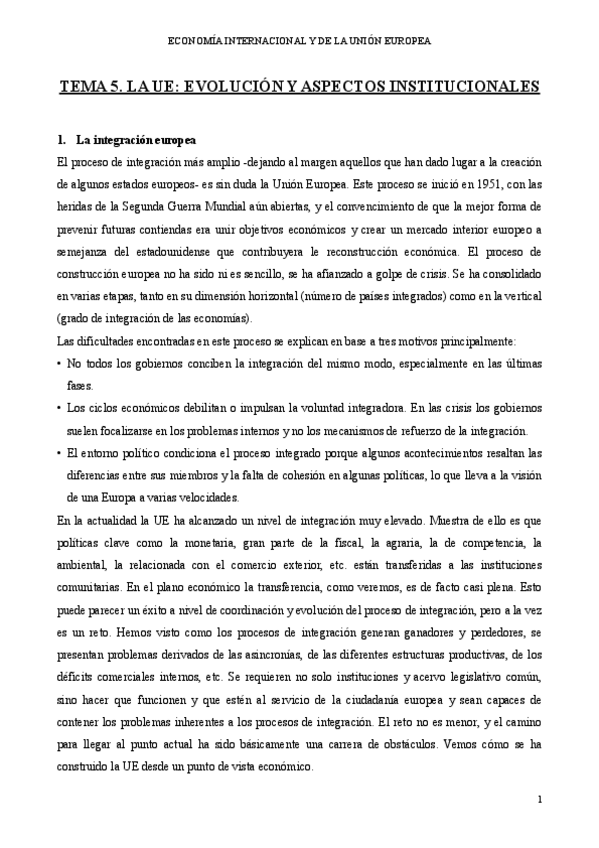 ECONOMÍA INTERNACIONAL Y DE LA UNIÓN EUROPEA

TEMA 5. LA UE: EVOLUCIÓN Y ASPECTOS INSTITUCIONALES

1. La integración europea

El proceso de integración más amplio -dejando al margen aquellos que han dado lugar a la creación de algunos estados europeos- es sin duda la Unión Europea. Este proceso se inició en 1951, con las heridas de la Segunda Guerra Mundial aún abiertas, y el convencimiento de que la mejor forma de prevenir futuras contiendas era unir objetivos económicos y crear un mercado interior europeo a semejanza del estadounidense que contribuyera le reconstrucción económica. El proceso de construcción europea no ha sido ni es sencillo, se ha afianzado a golpe de crisis. Se ha consolidado en varias etapas, tanto en su dimensión horizontal (número de países integrados) como en la vertical (grado de integración de las economías).

Las dificultades encontradas en este proceso se explican en base a tres motivos principalmente:

• No todos los gobiernos conciben la integración del mismo modo, especialmente en las últimas fases.

• Los ciclos económicos debilitan o impulsan la voluntad integradora. En las crisis los gobiernos suelen focalizarse en los problemas internos y no los mecanismos de refuerzo de la integración.

• El entorno político condiciona el proceso integrado porque algunos acontecimientos resaltan las diferencias entre sus miembros y la falta de cohesión en algunas políticas, lo que lleva a la visión de una Europa a varias velocidades.

En la actualidad la UE ha alcanzado un nivel de integración muy elevado. Muestra de ello es que políticas clave como la monetaria, gran parte de la fiscal, la agraria, la de competencia, la ambiental, la relacionada con el comercio exterior, etc. están transferidas a las instituciones comunitarias. En el plano económico la transferencia, como veremos, es de facto casi plena. Esto puede parecer un éxito a nivel de coordinación y evolución del proceso de integración, pero a la vez es un reto. Hemos visto como los procesos de integración generan ganadores y perdedores, se presentan problemas derivados de las asincronías, de las diferentes estructuras productivas, de los déficits comerciales internos, etc. Se requieren no solo instituciones y acervo legislativo común, sino hacer que funcionen y que estén al servicio de la ciudadanía europea y sean capaces de contener los problemas inherentes a los procesos de integración. El reto no es menor, y el camino para llegar al punto actual ha sido básicamente una carrera de obstáculos. Vemos cómo se ha construido la UE desde un punto de vista económico.

1